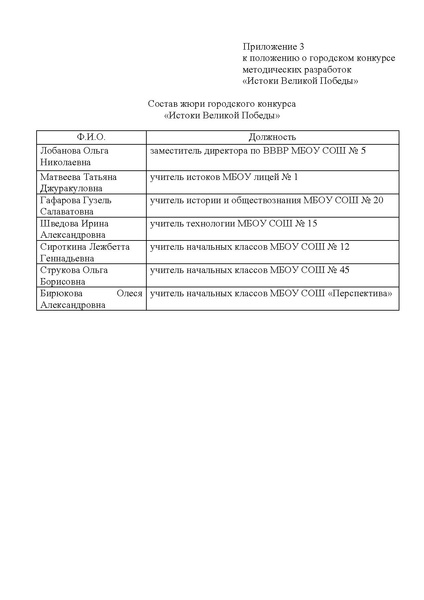 Приложение 3
к положению о городском конкурсе методических разработок «Истоки Великой Победы»

Состав жюри городского конкурса
«Истоки Великой Победы»

| Ф.И.О. | Должность |
|---|---|
| Лобанова Ольга Николаевна | заместитель директора по ВВВР МБОУ СОШ № 5 |
| Матвеева Татьяна Джуракуловна | учитель истоков МБОУ лицей № 1 |
| Гафарова Гузель Салаватовна | учитель истории и обществознания МБОУ СОШ № 20 |
| Шведова Ирина Александровна | учитель технологии МБОУ СОШ № 15 |
| Сироткина Лежбетта Геннадьевна | учитель начальных классов МБОУ СОШ № 12 |
| Струкова Ольга Борисовна | учитель начальных классов МБОУ СОШ № 45 |
| Бирюкова Олеся Александровна | учитель начальных классов МБОУ СОШ «Перспектива» |